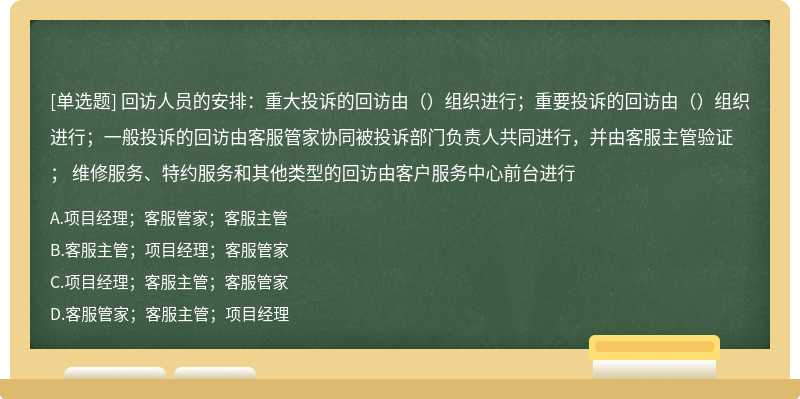 [单选题] 回访人员的安排：重大投诉的回访由（）组织进行；重要投诉的回访由（）组织进行；一般投诉的回访由客服管家协同被投诉部门负责人共同进行，并由客服主管验证； 维修服务、特约服务和其他类型的回访由客户服务中心前台进行

A.项目经理；客服管家；客服主管
B.客服主管；项目经理；客服管家
C.项目经理；客服主管；客服管家
D.客服管家；客服主管；项目经理